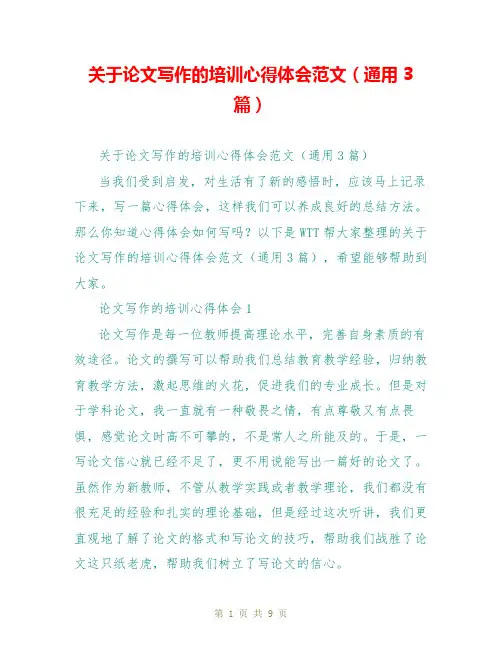 关于论文写作的培训心得体会范文（通用 3 篇）

关于论文写作的培训心得体会范文（通用 3 篇）

当我们受到启发，对生活有了新的感悟时，应该马上记录下来，写一篇心得体会，这样我们可以养成良好的总结方法。那么你知道心得体会如何写吗？以下是 WTT 帮大家整理的关于论文写作的培训心得体会范文（通用 3 篇），希望能够帮助到大家。

论文写作的培训心得体会 1

论文写作是每一位教师提高理论水平，完善自身素质的有效途径。论文的撰写可以帮助我们总结教育教学经验，归纳教育教学方法，激起思维的火花，促进我们的专业成长。但是对于学科论文，我一直就有一种敬畏之情，有点尊敬又有点畏惧，感觉论文时高不可攀的，不是常人之所能及的。于是，一写论文信心就已经不足了，更不用说能写出一篇好的论文了。虽然作为新教师，不管从教学实践或者教学理论，我们都没有很充足的经验和扎实的理论基础，但是经过这次听讲，我们更直观地了解了论文的格式和写论文的技巧，帮助我们战胜了论文这只纸老虎，帮助我们树立了写论文的信心。

第 1 页 共 9 页